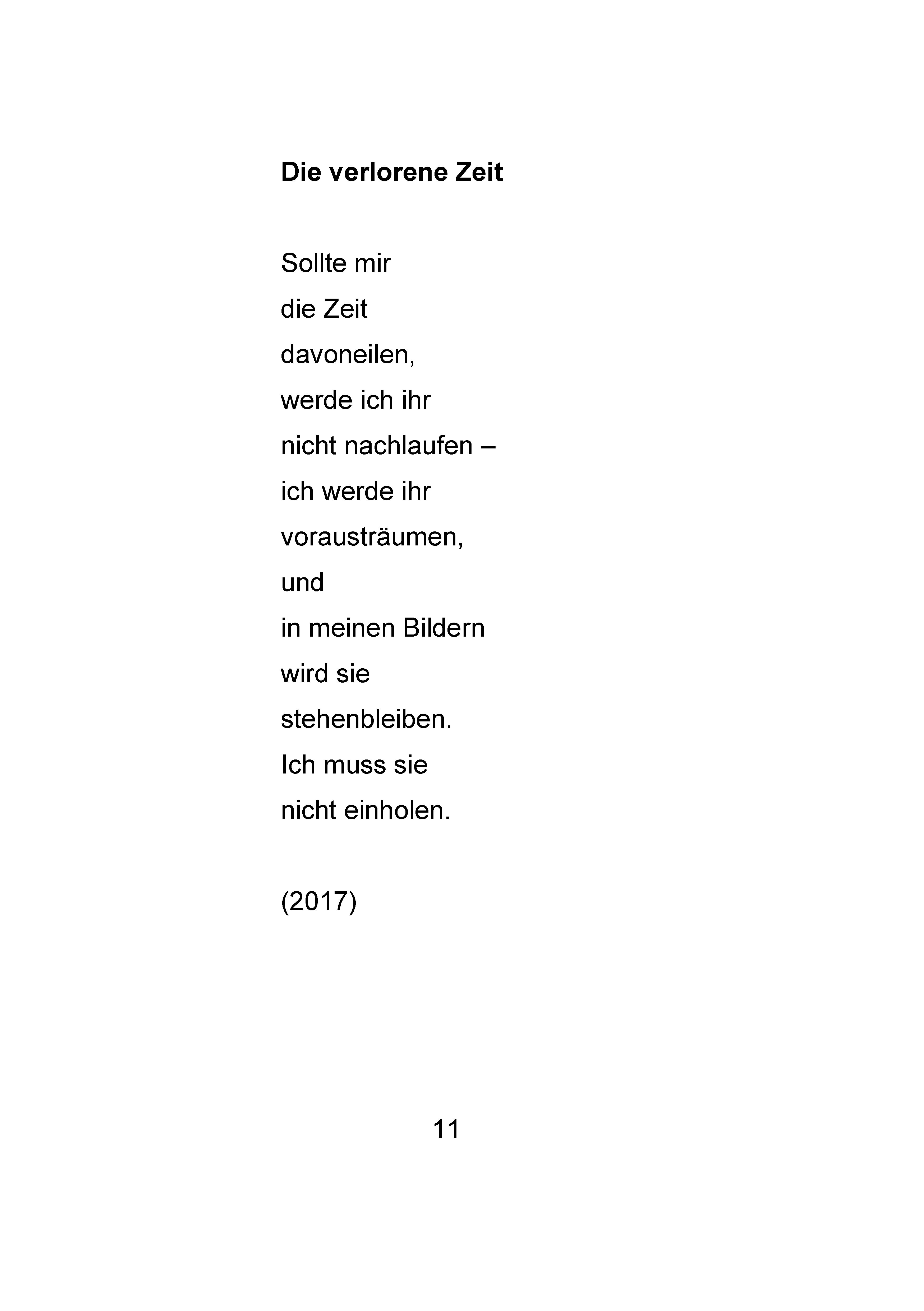 Die verlorene Zeit

Sollte mir
die Zeit
davoneilen,
werde ich ihr
nicht nachlaufen –
ich werde ihr
vorausträumen,
und
in meinen Bildern
wird sie
stehenbleiben.
Ich muss sie
nicht einholen.

(2017)

11